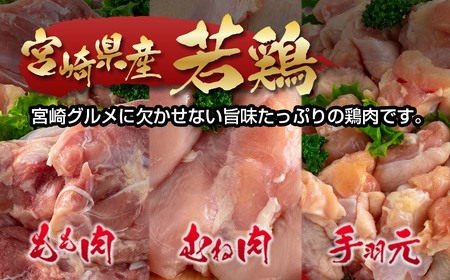 宮崎県産 若鶏

宮崎グルメに欠かせない旨味たっぷりの鶏肉です。

もも肉

むね肉

手羽元